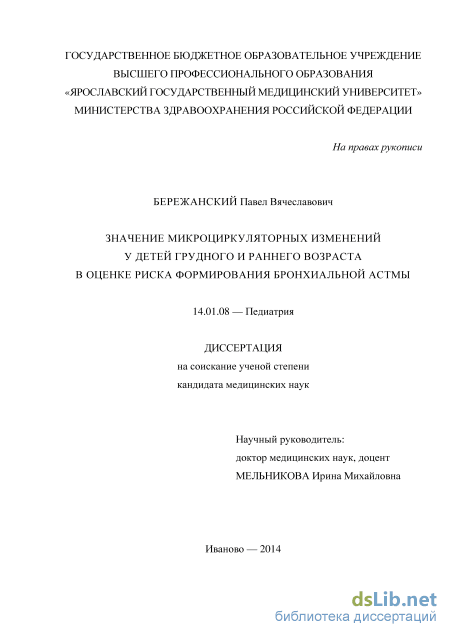 ГОСУДАРСТВЕННОЕ БЮДЖЕТНОЕ ОБРАЗОВАТЕЛЬНОЕ УЧРЕЖДЕНИЕ
ВЫСШЕГО ПРОФЕССИОНАЛЬНОГО ОБРАЗОВАНИЯ
«ЯРОСЛАВСКИЙ ГОСУДАРСТВЕННЫЙ МЕДИЦИНСКИЙ УНИВЕРСИТЕТ»
МИНИСТЕРСТВА ЗДРАВООХРАНЕНИЯ РОССИЙСКОЙ ФЕДЕРАЦИИ

На правах рукописи

БЕРЕЖАНСКИЙ Павел Вячеславович

ЗНАЧЕНИЕ МИКРОЦИРКУЛЯТОРНЫХ ИЗМЕНЕНИЙ
У ДЕТЕЙ ГРУДНОГО И РАННЕГО ВОЗРАСТА
В ОЦЕНКЕ РИСКА ФОРМИРОВАНИЯ БРОНХИАЛЬНОЙ АСТМЫ

14.01.08 — Педиатрия

ДИССЕРТАЦИЯ
на соискание ученой степени
кандидата медицинских наук

Научный руководитель:
доктор медицинских наук, доцент
МЕЛЬНИКОВА Ирина Михайловна

Иваново — 2014

dsLib.net
библиотека диссертаций